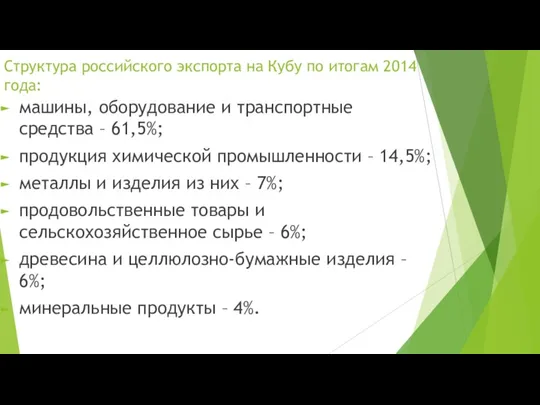 Структура российского экспорта на Кубу по итогам 2014 года:

машины, оборудование и транспортные средства – 61,5%;

продукция химической промышленности – 14,5%;

металлы и изделия из них – 7%;

продовольственные товары и сельскохозяйственное сырье – 6%;

древесина и целлюлозно-бумажные изделия – 6%;

минеральные продукты – 4%.